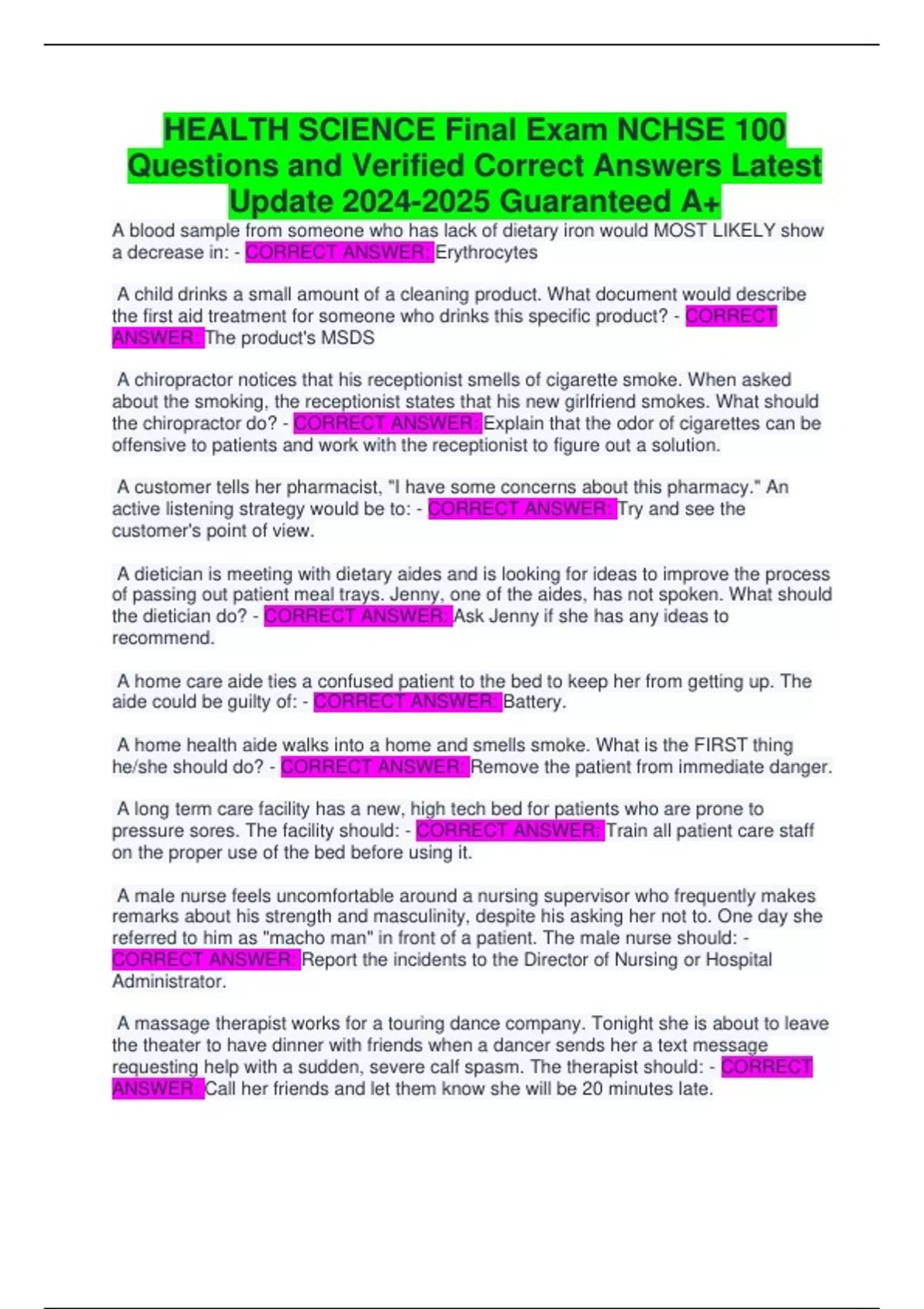 HEALTH SCIENCE Final Exam NCHSE 100 Questions and Verified Correct Answers Latest Update 2024-2025 Guaranteed A+

A blood sample from someone who has lack of dietary iron would MOST LIKELY show a decrease in: - CORRECT ANSWER: Erythrocytes

A child drinks a small amount of a cleaning product. What document would describe the first aid treatment for someone who drinks this specific product? - CORRECT ANSWER: The product's MSDS

A chiropractor notices that his receptionist smells of cigarette smoke. When asked about the smoking, the receptionist states that his new girlfriend smokes. What should the chiropractor do? - CORRECT ANSWER: Explain that the odor of cigarettes can be offensive to patients and work with the receptionist to figure out a solution.

A customer tells her pharmacist, "I have some concerns about this pharmacy." An active listening strategy would be to: - CORRECT ANSWER: Try and see the customer's point of view.

A dietician is meeting with dietary aides and is looking for ideas to improve the process of passing out patient meal trays. Jenny, one of the aides, has not spoken. What should the dietician do? - CORRECT ANSWER: Ask Jenny if she has any ideas to recommend.

A home care aide ties a confused patient to the bed to keep her from getting up. The aide could be guilty of: - CORRECT ANSWER: Battery.

A home health aide walks into a home and smells smoke. What is the FIRST thing he/she should do? - CORRECT ANSWER: Remove the patient from immediate danger.

A long term care facility has a new, high tech bed for patients who are prone to pressure sores. The facility should: - CORRECT ANSWER: Train all patient care staff on the proper use of the bed before using it.

A male nurse feels uncomfortable around a nursing supervisor who frequently makes remarks about his strength and masculinity, despite his asking her not to. One day she referred to him as "macho man" in front of a patient. The male nurse should: - CORRECT ANSWER: Report the incidents to the Director of Nursing or Hospital Administrator.

A massage therapist works for a touring dance company. Tonight she is about to leave the theater to have dinner with friends when a dancer sends her a text message requesting help with a sudden, severe calf spasm. The therapist should: - CORRECT ANSWER: Call her friends and let them know she will be 20 minutes late.